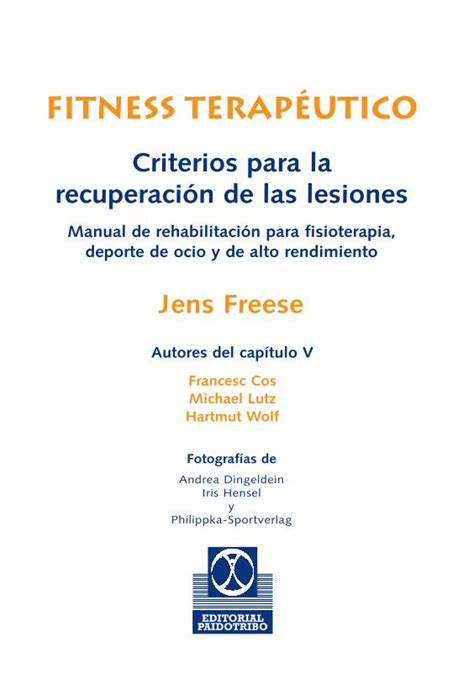 FITNESS TERAPÉUTICO

Criterios para la recuperación de las lesiones

Manual de rehabilitación para fisioterapia, deporte de ocio y de alto rendimiento

Jens Freese

Autores del capítulo V

Francesc Cos
Michael Lutz
Hartmut Wolf

Fotografías de

Andrea Dingeldein
Iris Hensel
y
Philippka-Sportverlag

EDITORIAL PAIDOTRIBO